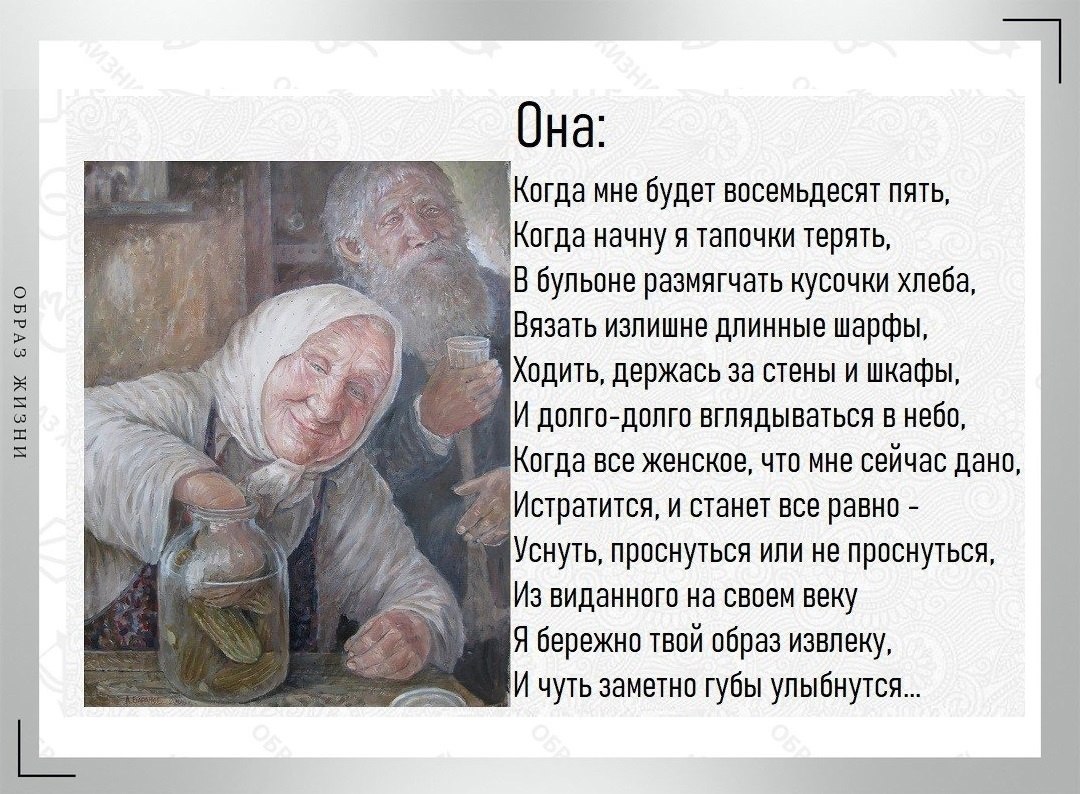 Она:

Когда мне будет восемьдесят пять,
Когда начну я тапочки терять,
В бульоне размягчать кусочки хлеба,
Вязать излишне длинные шарфы,
Ходить, держась за стены и шкафы,
И долго-долго вглядываться в небо,
Когда все женское, что мне сейчас дано,
Истратится, и станет все равно -
Уснуть, проснуться или не проснуться,
Из виданного на своем веку
Я бережно твой образ извлеку,
И чуть заметно губы улыбнутся...

ОБРАЗ ЖИЗНИ